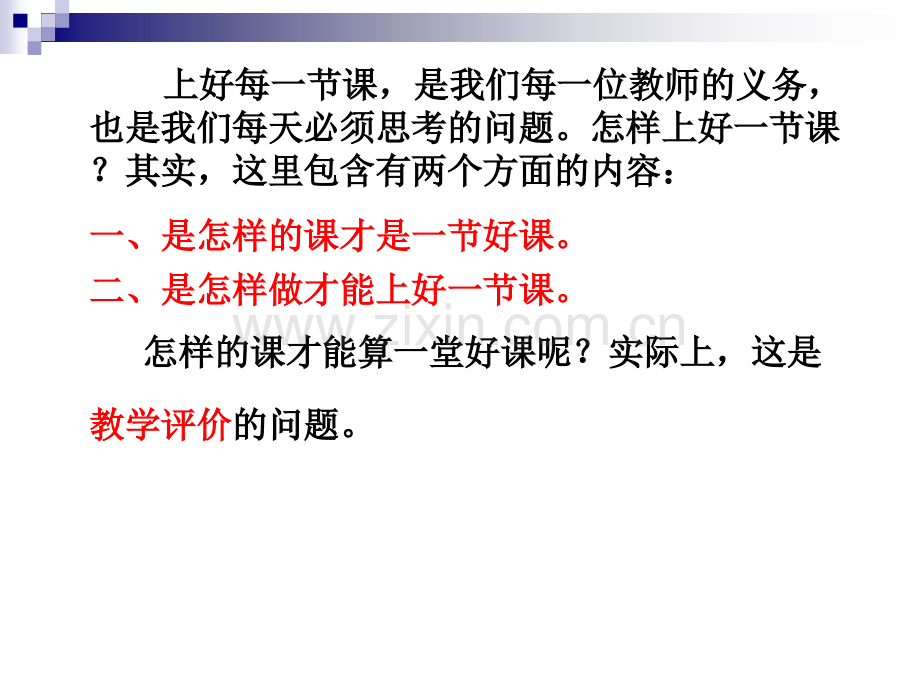 上好每一节课，是我们每一位教师的义务，也是我们每天必须思考的问题。怎样上好一节课？其实，这里包含有两个方面的内容：

一、是怎样的课才是一节好课。

二、是怎样做才能上好一节课。

www.zixin.com.cn

怎样的课才能算一堂好课呢？实际上，这是教学评价的问题。